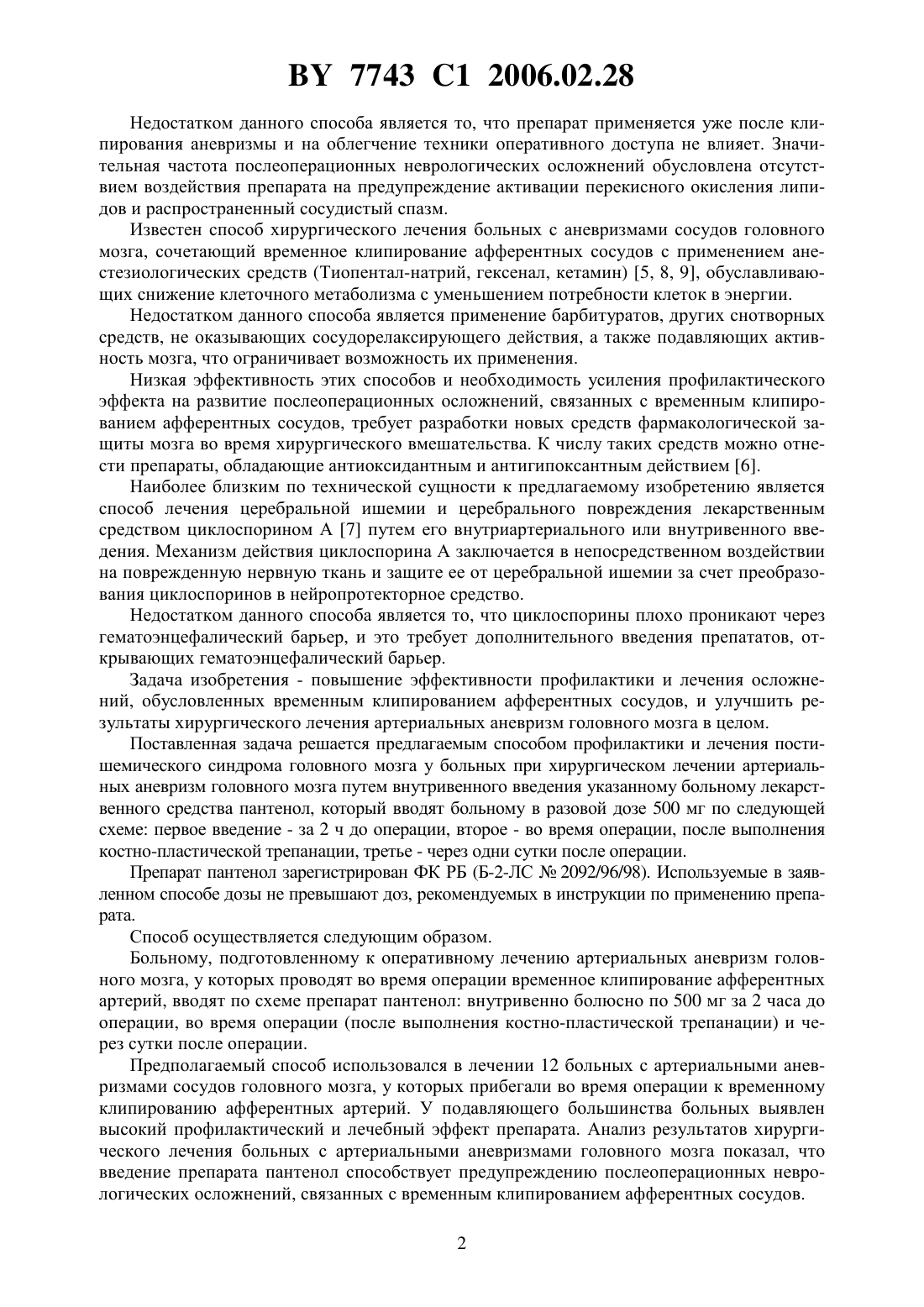 BY 7743 C1 2006.02.28

Недостатком данного способа является то, что препарат применяется уже после клипирования аневризмы и на облегчение техники оперативного доступа не влияет. Значительная частота послеоперационных неврологических осложнений обусловлена отсутствием воздействия препарата на предупреждение активации перекисного окисления липидов и распространенный сосудистый спазм.

Известен способ хирургического лечения больных с аневризмами сосудов головного мозга, сочетающий временное клипирование афферентных сосудов с применением анестезиологических средств (Тиопентал-натрий, гексенал, кетамин) [5, 8, 9], обуславливающих снижение клеточного метаболизма с уменьшением потребности клеток в энергии.

Недостатком данного способа является применение барбитуратов, других снотворных средств, не оказывающих сосудорелаксирующего действия, а также подавляющих активность мозга, что ограничивает возможность их применения.

Низкая эффективность этих способов и необходимость усиления профилактического эффекта на развитие послеоперационных осложнений, связанных с временным клипированием афферентных сосудов, требует разработки новых средств фармакологической защиты мозга во время хирургического вмешательства. К числу таких средств можно отнести препараты, обладающие антиоксидантным и антигипоксантным действием [6].

Наиболее близким по технической сущности к предлагаемому изобретению является способ лечения церебральной ишемии и церебрального повреждения лекарственным средством циклоспорином А [7] путем его внутриартериального или внутривенного введения. Механизм действия циклоспорина А заключается в непосредственном воздействии на поврежденную нервную ткань и защите ее от церебральной ишемии за счет преобразования циклоспоринов в нейропротекторное средство.

Недостатком данного способа является то, что циклоспорины плохо проникают через гематоэнцефалический барьер, и это требует дополнительного введения препататов, открывающих гематоэнцефалический барьер.

Задача изобретения - повышение эффективности профилактики и лечения осложнений, обусловленных временным клипированием афферентных сосудов, и улучшить результаты хирургического лечения артериальных аневризм головного мозга в целом.

Поставленная задача решается предлагаемым способом профилактики и лечения постишемического синдрома головного мозга у больных при хирургическом лечении артериальных аневризм головного мозга путем внутривенного введения указанному больному лекарственного средства пантенол, который вводят больному в разовой дозе 500 мг по следующей схеме: первое введение - за 2 ч до операции, второе - во время операции, после выполнения костно-пластической трепанации, третье - через одни сутки после операции.

Препарат пантенол зарегистрирован ФК РБ (Б-2-ЛС № 2092/96/98). Используемые в заявленном способе дозы не превышают доз, рекомендуемых в инструкции по применению препарата.

Способ осуществляется следующим образом.

Больному, подготовленному к оперативному лечению артериальных аневризм головного мозга, у которых проводят во время операции временное клипирование афферентных артерий, вводят по схеме препарат пантенол: внутривенно болюсно по 500 мг за 2 часа до операции, во время операции (после выполнения костно-пластической трепанации) и через сутки после операции.

Предполагаемый способ использовался в лечении 12 больных с артериальными аневризмами сосудов головного мозга, у которых прибегали во время операции к временному клипированию афферентных артерий. У подавляющего большинства больных выявлен высокий профилактический и лечебный эффект препарата. Анализ результатов хирургического лечения больных с артериальными аневризмами головного мозга показал, что введение препарата пантенол способствует предупреждению послеоперационных неврологических осложнений, связанных с временным клипированием афферентных сосудов.

2